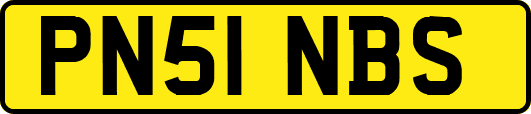 PN51 NBS